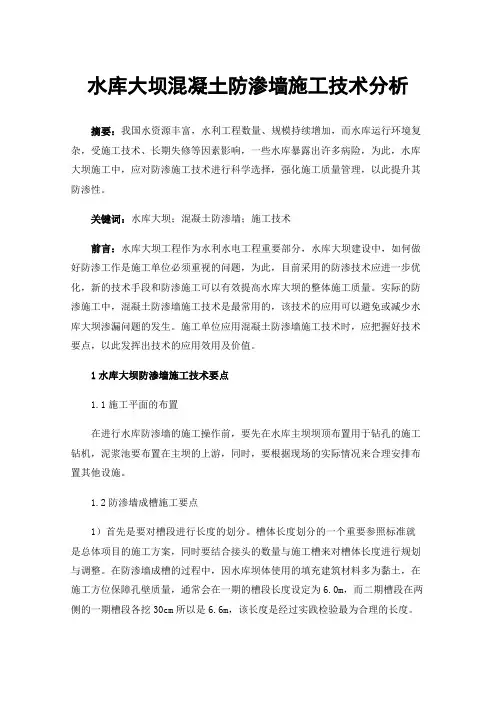 水库大坝混凝土防渗墙施工技术分析

摘要：我国水资源丰富，水利工程数量、规模持续增加，而水库运行环境复杂，受施工技术、长期失修等因素影响，一些水库暴露出许多病险，为此，水库大坝施工中，应对防渗施工技术进行科学选择，强化施工质量管理，以此提升其防渗性。

关键词：水库大坝；混凝土防渗墙；施工技术

前言：水库大坝工程作为水利水电工程重要部分，水库大坝建设中，如何做好防渗工作是施工单位必须重视的问题，为此，目前采用的防渗技术应进一步优化，新的技术手段和防渗施工可以有效提高水库大坝的整体施工质量。实际的防渗施工中，混凝土防渗墙施工技术是最常用的，该技术的应用可以避免或减少水库大坝渗漏问题的发生。施工单位应用混凝土防渗墙施工技术时，应把握好技术要点，以此发挥出技术的应用效用及价值。

1 水库大坝防渗墙施工技术要点

1.1 施工平面的布置

在进行水库防渗墙的施工操作前，要先在水库主坝坝顶布置用于钻孔的施工钻机，泥浆池要布置在主坝的上游，同时，要根据现场的实际情况来合理安排布置其他设施。

1.2 防渗墙成槽施工要点

1）首先是要对槽段进行长度的划分。槽体长度划分的一个重要参照标准就是总体项目的施工方案，同时要结合接头的数量与施工槽来对槽体长度进行规划与调整。在防渗墙成槽的过程中，因水库坝体使用的填充建筑材料多为黏土，在施工方位保障孔壁质量，通常会在一期的槽段长度设定为 6.0m，而二期槽段在两侧的一期槽段各挖 30cm 所以是 6.6m，该长度是经过实践检验最为合理的长度。